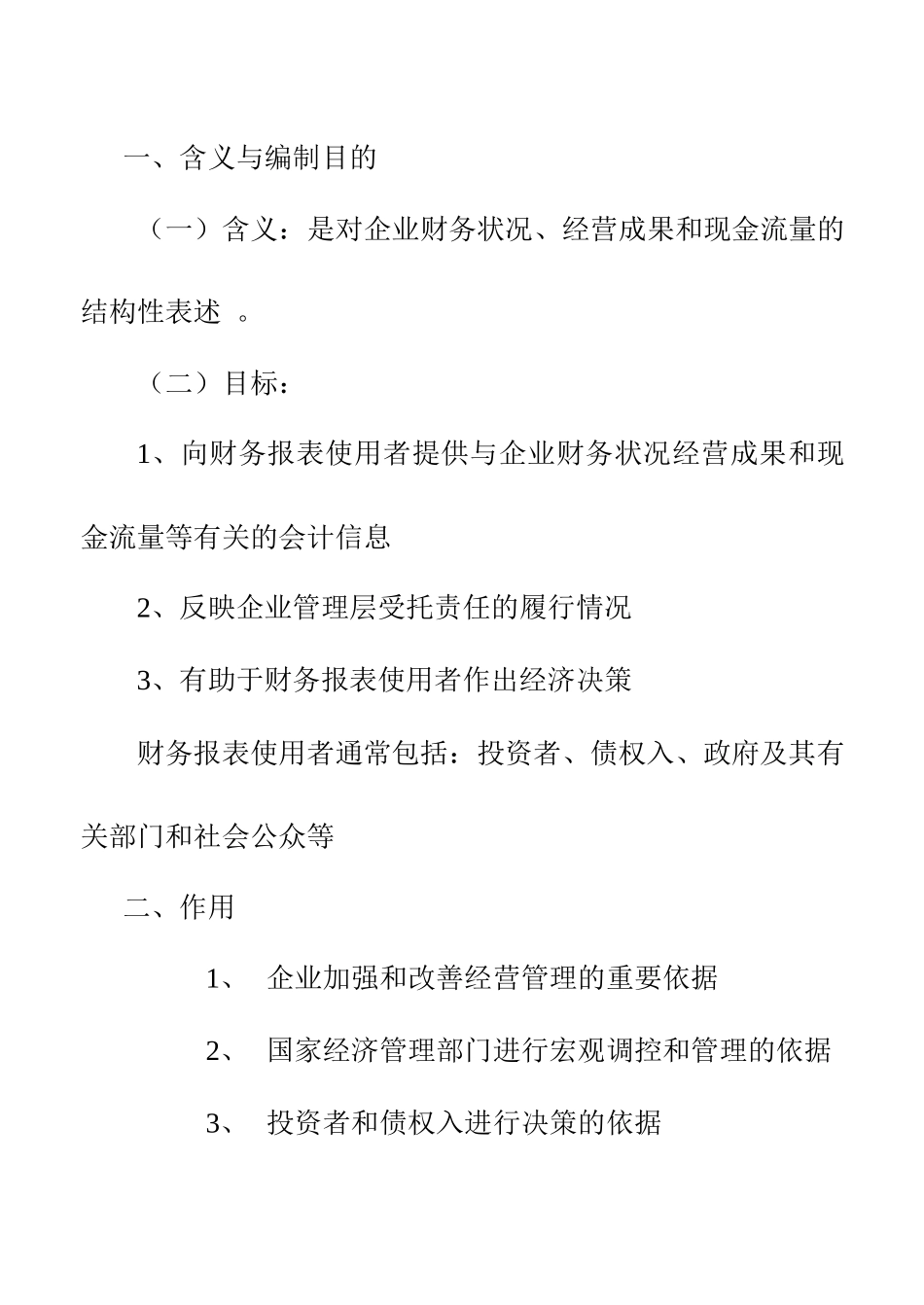 一、含义与编制目的

（一）含义：是对企业财务状况、经营成果和现金流量的结构性表述 。

（二）目标：

1、向财务报表使用者提供与企业财务状况经营成果和现金流量等有关的会计信息

2、反映企业管理层受托责任的履行情况

3、有助于财务报表使用者作出经济决策

财务报表使用者通常包括：投资者、债权入、政府及其有关部门和社会公众等

二、作用

1、 企业加强和改善经营管理的重要依据

2、 国家经济管理部门进行宏观调控和管理的依据

3、 投资者和债权入进行决策的依据